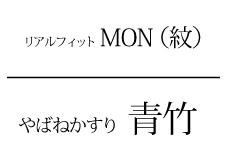 リアルフィット MON（紋）

やばねかすり 青竹